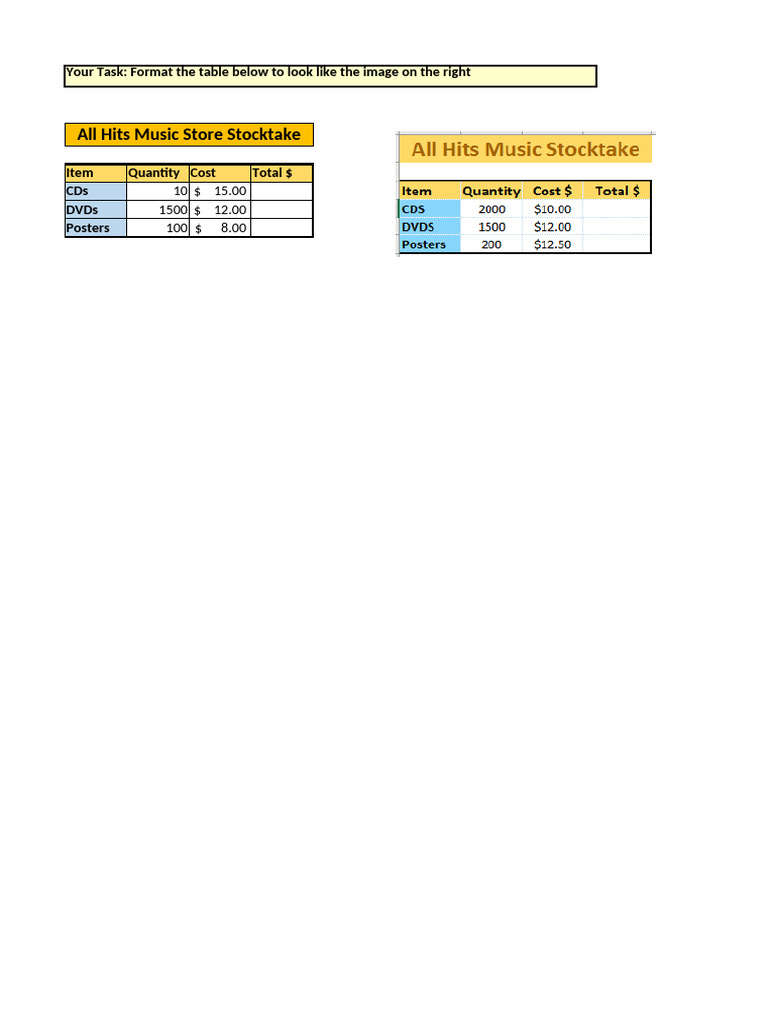 Your Task: Format the table below to look like the image on the right

All Hits Music Store Stocktake

| Item | Quantity | Cost | Total $ |
|---|---|---|---|
| CDs | 10 | $ 15.00 | |
| DVDs | 1500 | $ 12.00 | |
| Posters | 100 | $ 8.00 | |

All Hits Music Stocktake

| Item | Quantity | Cost $ | Total $ |
|---|---|---|---|
| CDS | 2000 | $10.00 | |
| DVDS | 1500 | $12.00 | |
| Posters | 200 | $12.50 | |